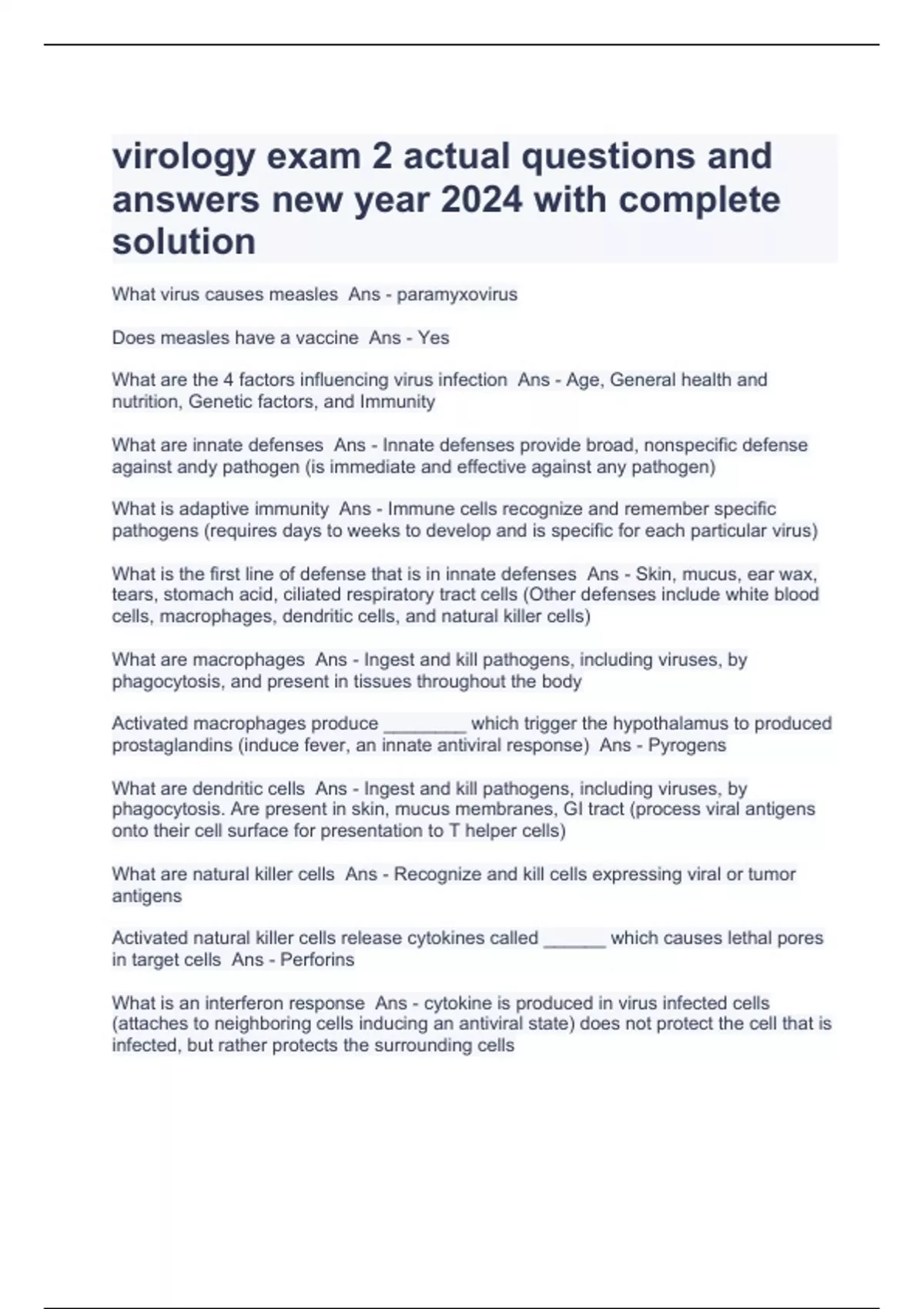 virology exam 2 actual questions and answers new year 2024 with complete solution

What virus causes measles  Ans - paramyxovirus

Does measles have a vaccine  Ans - Yes

What are the 4 factors influencing virus infection  Ans - Age, General health and nutrition, Genetic factors, and Immunity

What are innate defenses  Ans - Innate defenses provide broad, nonspecific defense against andy pathogen (is immediate and effective against any pathogen)

What is adaptive immunity  Ans - Immune cells recognize and remember specific pathogens (requires days to weeks to develop and is specific for each particular virus)

What is the first line of defense that is in innate defenses  Ans - Skin, mucus, ear wax, tears, stomach acid, ciliated respiratory tract cells (Other defenses include white blood cells, macrophages, dendritic cells, and natural killer cells)

What are macrophages  Ans - Ingest and kill pathogens, including viruses, by phagocytosis, and present in tissues throughout the body

Activated macrophages produce ________ which trigger the hypothalamus to produced prostaglandins (induce fever, an innate antiviral response)  Ans - Pyrogens

What are dendritic cells  Ans - Ingest and kill pathogens, including viruses, by phagocytosis. Are present in skin, mucus membranes, GI tract (process viral antigens onto their cell surface for presentation to T helper cells)

What are natural killer cells  Ans - Recognize and kill cells expressing viral or tumor antigens

Activated natural killer cells release cytokines called ______ which causes lethal pores in target cells  Ans - Perforins

What is an interferon response  Ans - cytokine is produced in virus infected cells (attaches to neighboring cells inducing an antiviral state) does not protect the cell that is infected, but rather protects the surrounding cells